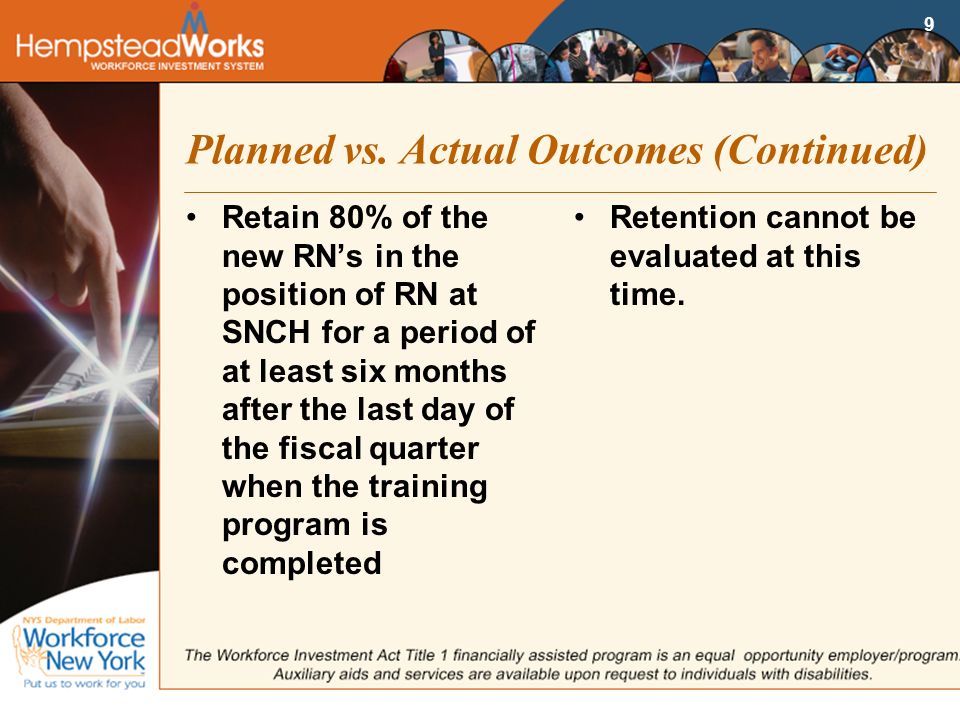 HempsteadWorks
WORKFORCE INVESTMENT SYSTEM

9

Planned vs. Actual Outcomes (Continued)

• Retain 80% of the new RN's in the position of RN at SNCH for a period of at least six months after the last day of the fiscal quarter when the training program is completed

• Retention cannot be evaluated at this time.

NYS Department of Labor
Workforce New York
Put us to work for you

The Workforce Investment Act Title 1 financially assisted program is an equal opportunity employer/program. Auxiliary aids and services are available upon request to individuals with disabilities.